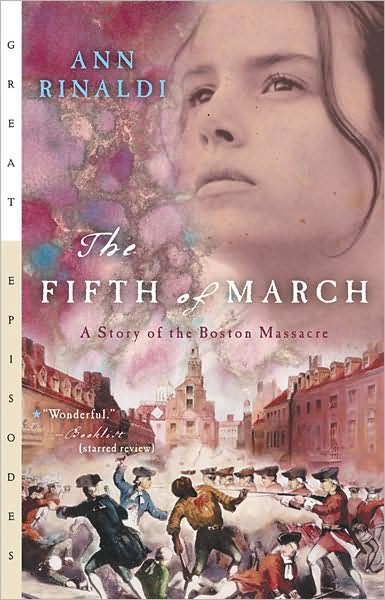 GREAT EPISODES

ANN RINALDI

The FIFTH of MARCH

A Story of the Boston Massacre

★"Wonderful."
—Booklist
(starred review)